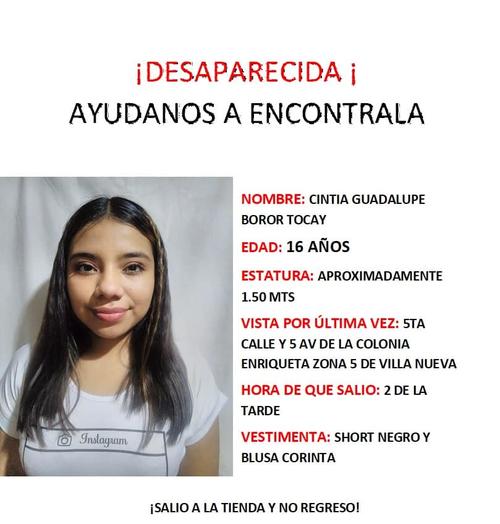 ¡DESAPARECIDA ¡
AYUDANOS A ENCONTRALA

Instagram

NOMBRE: CINTIA GUADALUPE BOROR TOCAY

EDAD: 16 AÑOS

ESTATURA: APROXIMADAMENTE 1.50 MTS

VISTA POR ÚLTIMA VEZ: 5TA CALLE Y 5 AV DE LA COLONIA ENRIQUETA ZONA 5 DE VILLA NUEVA

HORA DE QUE SALIO: 2 DE LA TARDE

VESTIMENTA: SHORT NEGRO Y BLUSA CORINTA

¡SALIO A LA TIENDA Y NO REGRESO!